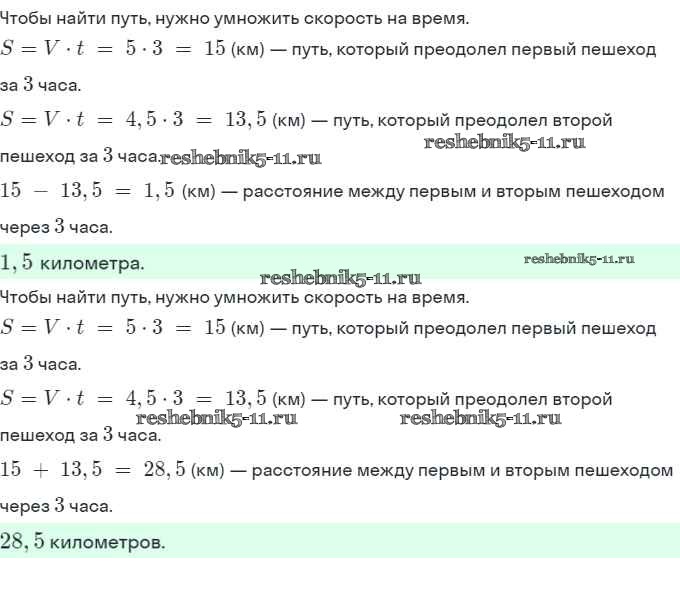 Чтобы найти путь, нужно умножить скорость на время.

$S = V \cdot t = 5 \cdot 3 = 15$ (км) — путь, который преодолел первый пешеход за $3$ часа.

$S = V \cdot t = 4,5 \cdot 3 = 13,5$ (км) — путь, который преодолел второй пешеход за $3$ часа.

reshebnik5-11.ru reshebnik5-11.ru

$15 - 13,5 = 1,5$ (км) — расстояние между первым и вторым пешеходом через $3$ часа.

$1,5$ километра.

reshebnik5-11.ru

reshebnik5-11.ru

Чтобы найти путь, нужно умножить скорость на время.

$S = V \cdot t = 5 \cdot 3 = 15$ (км) — путь, который преодолел первый пешеход за $3$ часа.

$S = V \cdot t = 4,5 \cdot 3 = 13,5$ (км) — путь, который преодолел второй пешеход за $3$ часа.

reshebnik5-11.ru reshebnik5-11.ru

$15 + 13,5 = 28,5$ (км) — расстояние между первым и вторым пешеходом через $3$ часа.

$28,5$ километров.